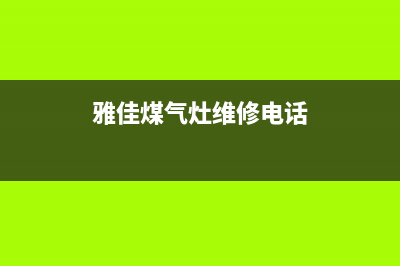 雅佳煤气灶维修电话